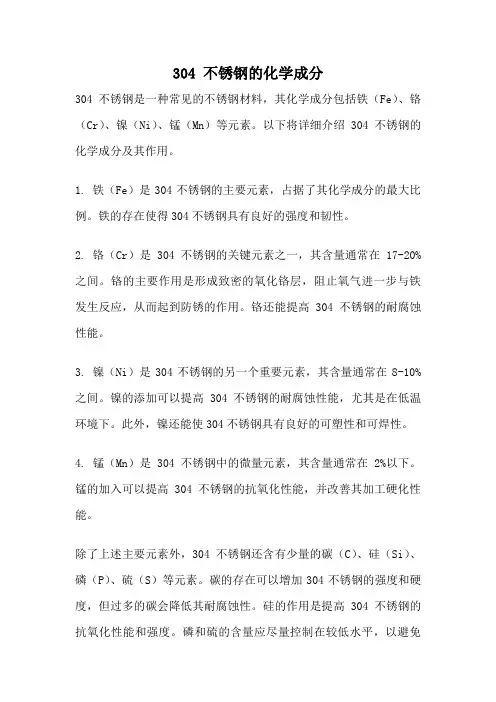 304 不锈钢的化学成分

304 不锈钢是一种常见的不锈钢材料，其化学成分包括铁（Fe）、铬（Cr）、镍（Ni）、锰（Mn）等元素。以下将详细介绍 304 不锈钢的化学成分及其作用。

1. 铁（Fe）是 304 不锈钢的主要元素，占据了其化学成分的最大比例。铁的存在使得 304 不锈钢具有良好的强度和韧性。

2. 铬（Cr）是 304 不锈钢的关键元素之一，其含量通常在 17-20%之间。铬的主要作用是形成致密的氧化铬层，阻止氧气进一步与铁发生反应，从而起到防锈的作用。铬还能提高 304 不锈钢的耐腐蚀性能。

3. 镍（Ni）是 304 不锈钢的另一个重要元素，其含量通常在 8-10%之间。镍的添加可以提高 304 不锈钢的耐腐蚀性能，尤其是在低温环境下。此外，镍还能使 304 不锈钢具有良好的可塑性和可焊性。

4. 锰（Mn）是 304 不锈钢中的微量元素，其含量通常在 2%以下。锰的加入可以提高 304 不锈钢的抗氧化性能，并改善其加工硬化性能。

除了上述主要元素外，304 不锈钢还含有少量的碳（C）、硅（Si）、磷（P）、硫（S）等元素。碳的存在可以增加 304 不锈钢的强度和硬度，但过多的碳会降低其耐腐蚀性。硅的作用是提高 304 不锈钢的抗氧化性能和强度。磷和硫的含量应尽量控制在较低水平，以避免